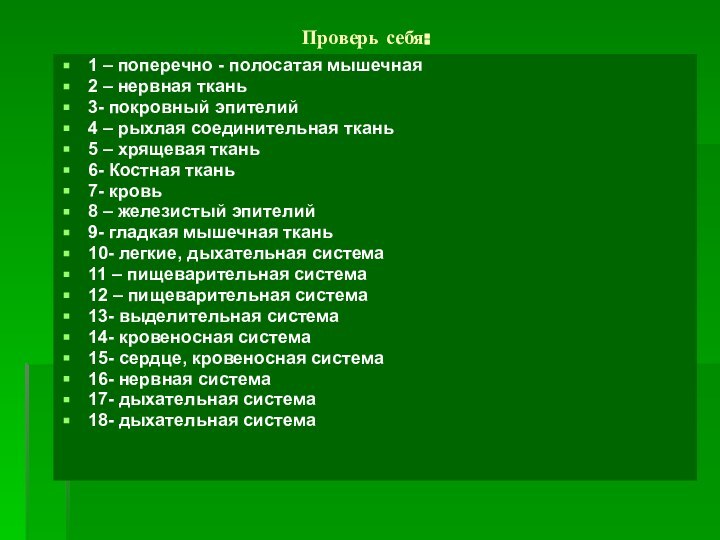 Проверь себя:

- 1 – поперечно - полосатая мышечная
- 2 – нервная ткань
- 3- покровный эпителий
- 4 – рыхлая соединительная ткань
- 5 – хрящевая ткань
- 6- Костная ткань
- 7- кровь
- 8 – железистый эпителий
- 9- гладкая мышечная ткань
- 10- легкие, дыхательная система
- 11 – пищеварительная система
- 12 – пищеварительная система
- 13- выделительная система
- 14- кровеносная система
- 15- сердце, кровеносная система
- 16- нервная система
- 17- дыхательная система
- 18- дыхательная система